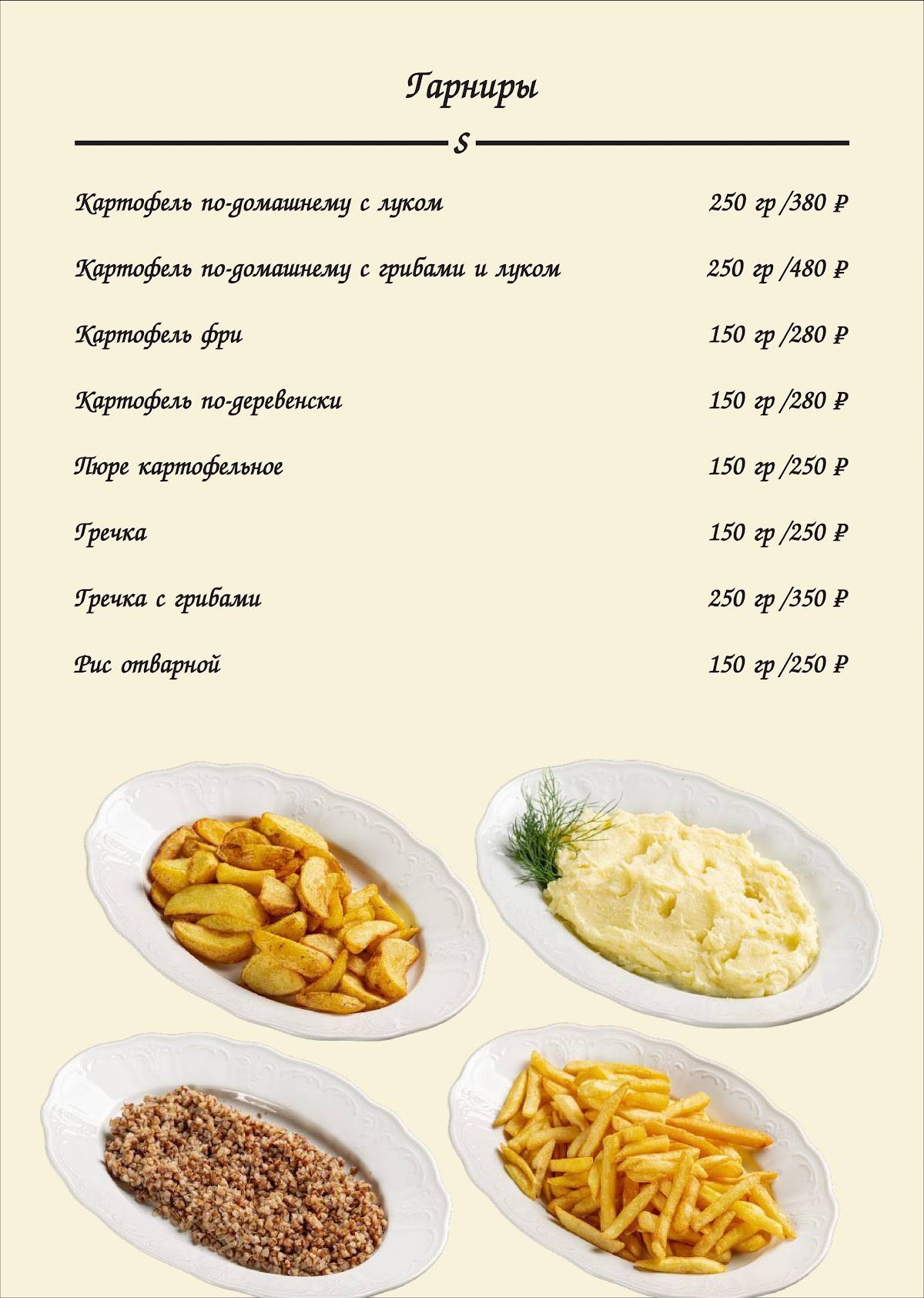 Гарниры

S

Картофель по-домашнему с луком 250 гр /380 ₽

Картофель по-домашнему с грибами и луком 250 гр /480 ₽

Картофель фри 150 гр /280 ₽

Картофель по-деревенски 150 гр /280 ₽

Пюре картофельное 150 гр /250 ₽

Гречка 150 гр /250 ₽

Гречка с грибами 250 гр /350 ₽

Рис отварной 150 гр /250 ₽